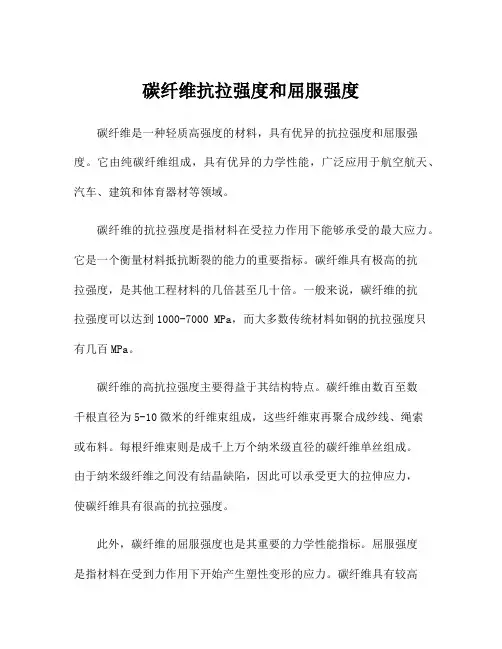 碳纤维抗拉强度和屈服强度

碳纤维是一种轻质高强度的材料，具有优异的抗拉强度和屈服强度。它由纯碳纤维组成，具有优异的力学性能，广泛应用于航空航天、汽车、建筑和体育器材等领域。

碳纤维的抗拉强度是指材料在受拉力作用下能够承受的最大应力。它是一个衡量材料抵抗断裂的能力的重要指标。碳纤维具有极高的抗拉强度，是其他工程材料的几倍甚至几十倍。一般来说，碳纤维的抗拉强度可以达到 1000-7000 MPa，而大多数传统材料如钢的抗拉强度只有几百 MPa。

碳纤维的高抗拉强度主要得益于其结构特点。碳纤维由数百至数千根直径为 5-10 微米的纤维束组成，这些纤维束再聚合成纱线、绳索或布料。每根纤维束则是成千上万个纳米级直径的碳纤维单丝组成。由于纳米级纤维之间没有结晶缺陷，因此可以承受更大的拉伸应力，使碳纤维具有很高的抗拉强度。

此外，碳纤维的屈服强度也是其重要的力学性能指标。屈服强度是指材料在受到力作用下开始产生塑性变形的应力。碳纤维具有较高